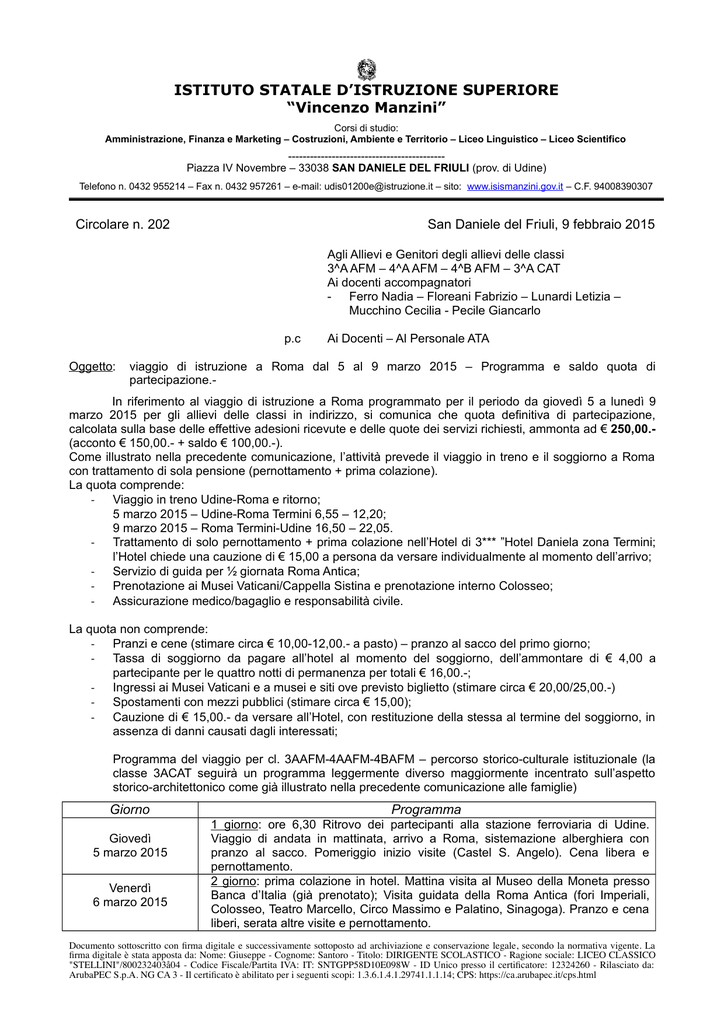 ISTITUTO STATALE D'ISTRUZIONE SUPERIORE
"Vincenzo Manzini"

Corsi di studio:
Amministrazione, Finanza e Marketing – Costruzioni, Ambiente e Territorio – Liceo Linguistico – Liceo Scientifico

------------------------------------------
Piazza IV Novembre – 33038 SAN DANIELE DEL FRIULI (prov. di Udine)

Telefono n. 0432 955214 – Fax n. 0432 957261 – e-mail: udis01200e@istruzione.it – sito: www.isismanzini.gov.it – C.F. 94008390307

Circolare n. 202

San Daniele del Friuli, 9 febbraio 2015

Agli Allievi e Genitori degli allievi delle classi
3^A AFM – 4^A AFM – 4^B AFM – 3^A CAT
Ai docenti accompagnatori
- Ferro Nadia – Floreani Fabrizio – Lunardi Letizia – Mucchino Cecilia - Pecile Giancarlo

p.c Ai Docenti – Al Personale ATA

Oggetto: viaggio di istruzione a Roma dal 5 al 9 marzo 2015 – Programma e saldo quota di partecipazione.-

In riferimento al viaggio di istruzione a Roma programmato per il periodo da giovedì 5 a lunedì 9 marzo 2015 per gli allievi delle classi in indirizzo, si comunica che quota definitiva di partecipazione, calcolata sulla base delle effettive adesioni ricevute e delle quote dei servizi richiesti, ammonta ad € 250,00.- (acconto € 150,00.- + saldo € 100,00.-).
Come illustrato nella precedente comunicazione, l'attività prevede il viaggio in treno e il soggiorno a Roma con trattamento di sola pensione (pernottamento + prima colazione).
La quota comprende:
- Viaggio in treno Udine-Roma e ritorno;
5 marzo 2015 – Udine-Roma Termini 6,55 – 12,20;
9 marzo 2015 – Roma Termini-Udine 16,50 – 22,05.
- Trattamento di solo pernottamento + prima colazione nell'Hotel di 3*** "Hotel Daniela zona Termini; l'Hotel chiede una cauzione di € 15,00 a persona da versare individualmente al momento dell'arrivo;
- Servizio di guida per ½ giornata Roma Antica;
- Prenotazione ai Musei Vaticani/Cappella Sistina e prenotazione interno Colosseo;
- Assicurazione medico/bagaglio e responsabilità civile.

La quota non comprende:
- Pranzi e cene (stimare circa € 10,00-12,00.- a pasto) – pranzo al sacco del primo giorno;
- Tassa di soggiorno da pagare all'hotel al momento del soggiorno, dell'ammontare di € 4,00 a partecipante per le quattro notti di permanenza per totali € 16,00.-;
- Ingressi ai Musei Vaticani e a musei e siti ove previsto biglietto (stimare circa € 20,00/25,00.-)
- Spostamenti con mezzi pubblici (stimare circa € 15,00);
- Cauzione di € 15,00.- da versare all'Hotel, con restituzione della stessa al termine del soggiorno, in assenza di danni causati dagli interessati;

Programma del viaggio per cl. 3AAFM-4AAFM-4BAFM – percorso storico-culturale istituzionale (la classe 3ACAT seguirà un programma leggermente diverso maggiormente incentrato sull'aspetto storico-architettonico come già illustrato nella precedente comunicazione alle famiglie)

| Giorno | Programma |
|---|---|
| Giovedì 5 marzo 2015 | 1 giorno: ore 6,30 Ritrovo dei partecipanti alla stazione ferroviaria di Udine. Viaggio di andata in mattinata, arrivo a Roma, sistemazione alberghiera con pranzo al sacco. Pomeriggio inizio visite (Castel S. Angelo). Cena libera e pernottamento. |
| Venerdì 6 marzo 2015 | 2 giorno: prima colazione in hotel. Mattina visita al Museo della Moneta presso Banca d'Italia (già prenotato); Visita guidata della Roma Antica (fori Imperiali, Colosseo, Teatro Marcello, Circo Massimo e Palatino, Sinagoga). Pranzo e cena liberi, serata altre visite e pernottamento. |

Documento sottoscritto con firma digitale e successivamente sottoposto ad archiviazione e conservazione legale, secondo la normativa vigente. La firma digitale è stata apposta da: Nome: Giuseppe - Cognome: Santoro - Titolo: DIRIGENTE SCOLASTICO - Ragione sociale: LICEO CLASSICO "STELLINI"/80023240304 - Codice Fiscale/Partita IVA: IT: SNTGPP58D10E098W - ID Unico presso il certificatore: 12324260 - Rilasciato da: ArubaPEC S.p.A. NG CA 3 - Il certificato è abilitato per i seguenti scopi: 1.3.6.1.4.1.29741.1.1.14; CPS: https://ca.arubapec.it/cps.html